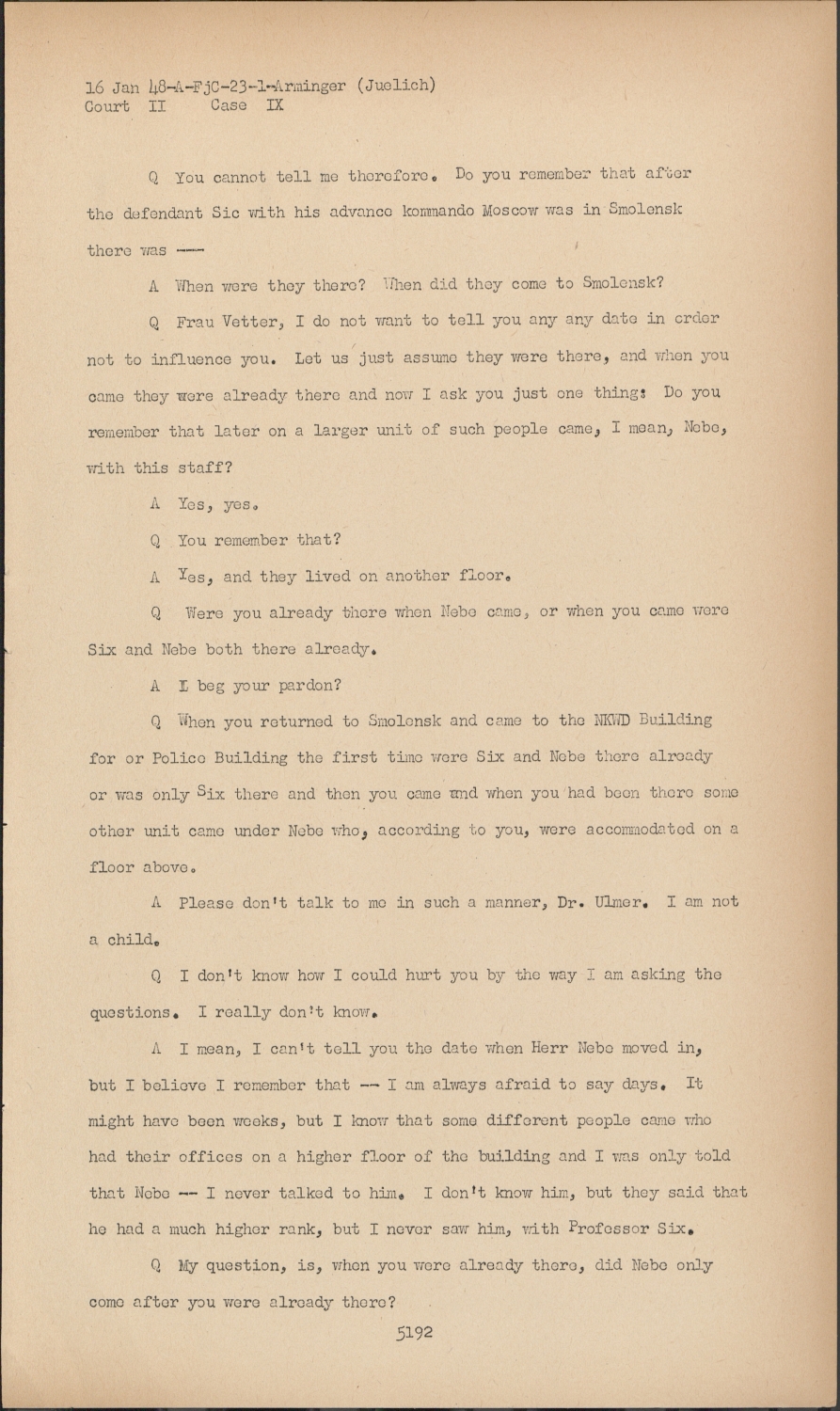 16 Jan 48-A-FjC-23-1-Arminger (Juelich)
Court II Case IX

Q You cannot tell me therefore. Do you remember that after the defendant Sic with his advance kommando Moscow was in Smolensk there was ---

A When were they there? When did they come to Smolensk?

Q Frau Vetter, I do not want to tell you any any date in order not to influence you. Let us just assume they were there, and when you came they were already there and now I ask you just one thing: Do you remember that later on a larger unit of such people came, I mean, Nebe, with this staff?

A Yes, yes.

Q You remember that?

A Yes, and they lived on another floor.

Q Were you already there when Nebe came, or when you came were Six and Nebe both there already.

A I beg your pardon?

Q When you returned to Smolensk and came to the NKWD Building for or Police Building the first time were Six and Nebe there already or was only Six there and then you came and when you had been there some other unit came under Nebe who, according to you, were accommodated on a floor above.

A Please don't talk to me in such a manner, Dr. Ulmer. I am not a child.

Q I don't know how I could hurt you by the way I am asking the questions. I really don't know.

A I mean, I can't tell you the date when Herr Nebe moved in, but I believe I remember that -- I am always afraid to say days. It might have been weeks, but I know that some different people came who had their offices on a higher floor of the building and I was only told that Nebe -- I never talked to him. I don't know him, but they said that he had a much higher rank, but I never saw him, with Professor Six.

Q My question, is, when you were already there, did Nebe only come after you were already there?

5192